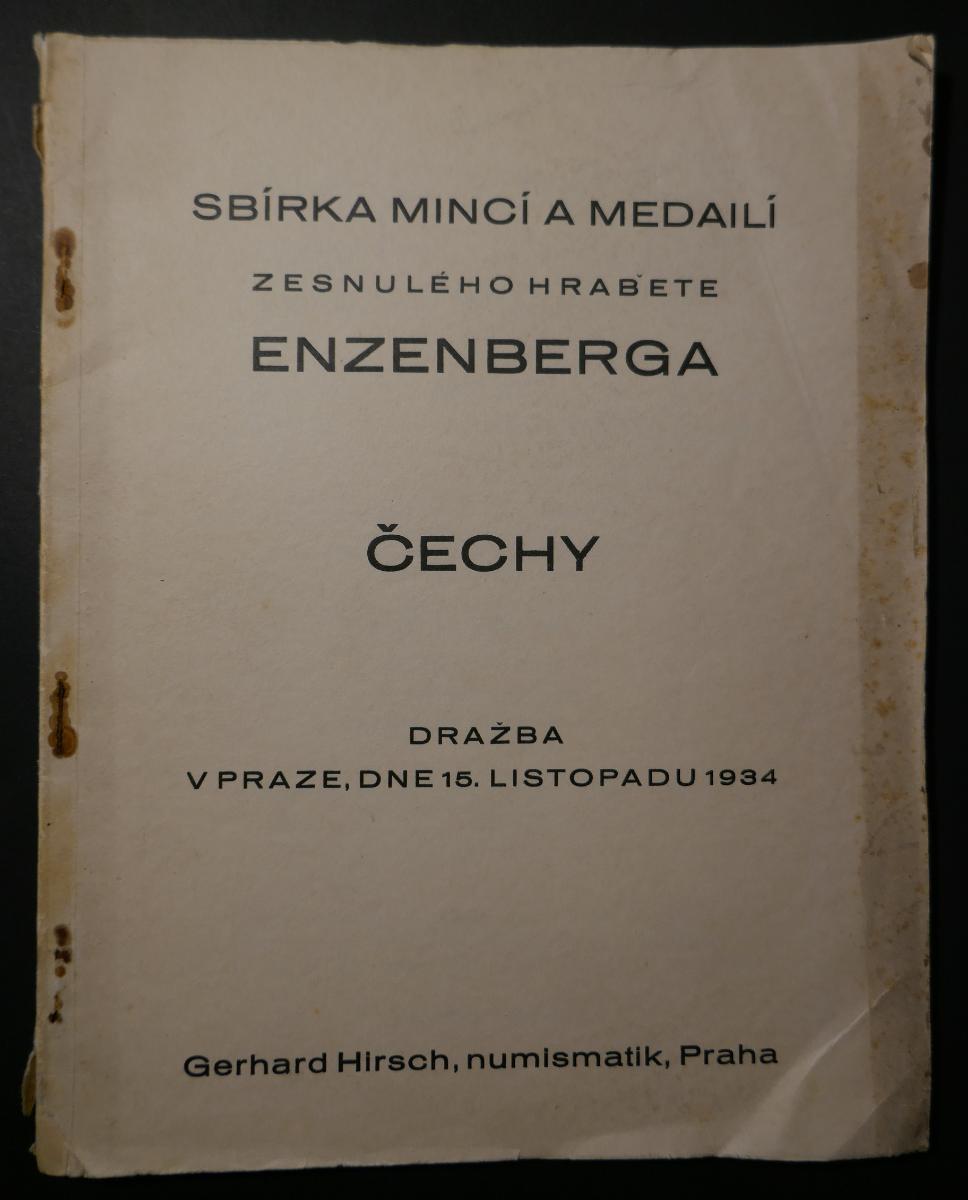 SBÍRKA MINCÍ A MEDAILÍ

ZESNULÉHO HRABĚTE

ENZENBERGA

ČECHY

DRAŽBA

V PRAZE, DNE 15. LISTOPADU 1934

Gerhard Hirsch, numismatik, Praha